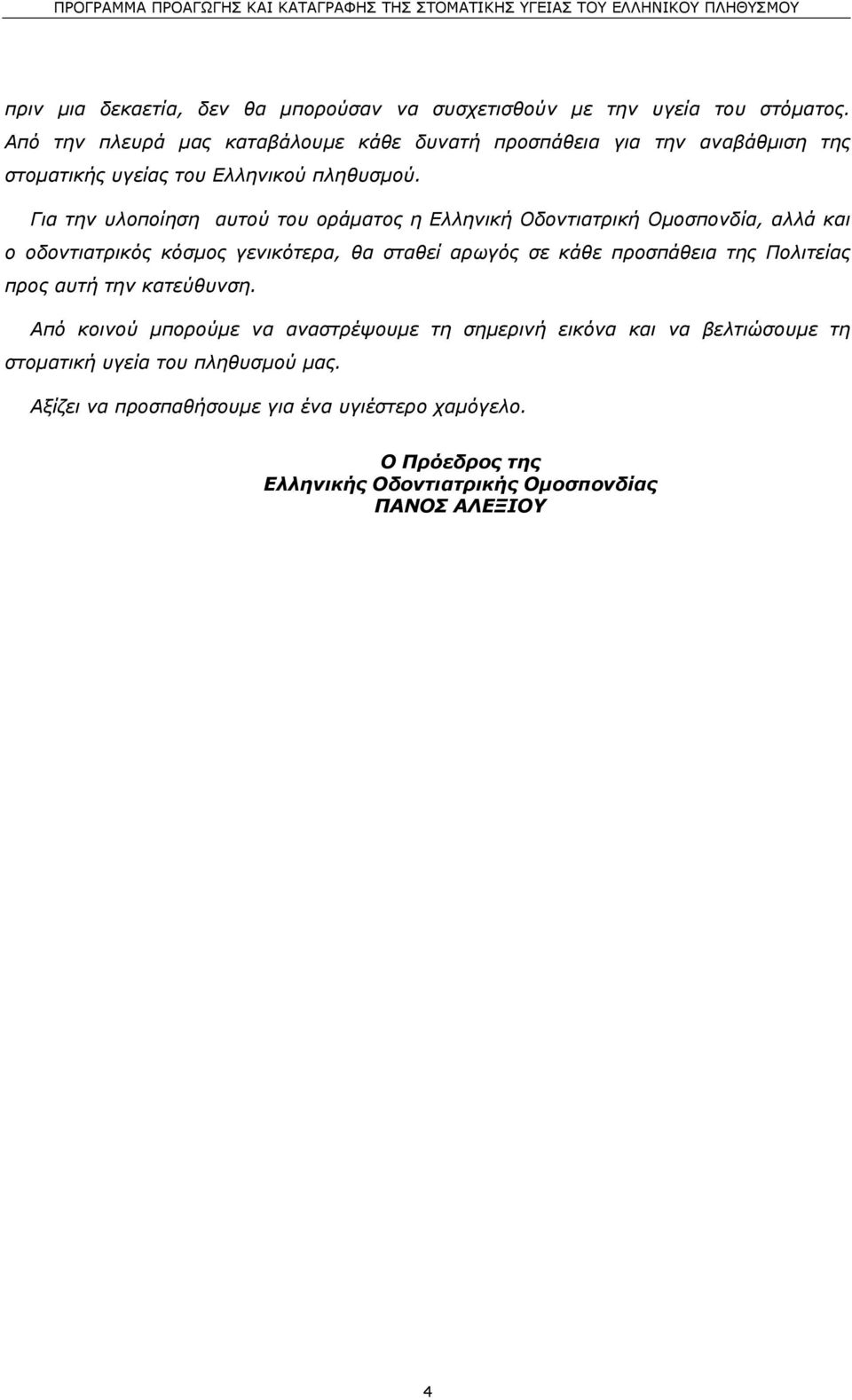 ΠΡΟΓΡΑΜΜΑ ΠΡΟΑΓΩΓΗΣ ΚΑΙ ΚΑΤΑΓΡΑΦΗΣ ΤΗΣ ΣΤΟΜΑΤΙΚΗΣ ΥΓΕΙΑΣ ΤΟΥ ΕΛΛΗΝΙΚΟΥ ΠΛΗΘΥΣΜΟΥ

πριν μια δεκαετία, δεν θα μπορούσαν να συσχετισθούν με την υγεία του στόματος. Από την πλευρά μας καταβάλουμε κάθε δυνατή προσπάθεια για την αναβάθμιση της στοματικής υγείας του Ελληνικού πληθυσμού.

Για την υλοποίηση αυτού του οράματος η Ελληνική Οδοντιατρική Ομοσπονδία, αλλά και ο οδοντιατρικός κόσμος γενικότερα, θα σταθεί αρωγός σε κάθε προσπάθεια της Πολιτείας προς αυτή την κατεύθυνση.

Από κοινού μπορούμε να αναστρέψουμε τη σημερινή εικόνα και να βελτιώσουμε τη στοματική υγεία του πληθυσμού μας.

Αξίζει να προσπαθήσουμε για ένα υγιέστερο χαμόγελο.

Ο Πρόεδρος της
Ελληνικής Οδοντιατρικής Ομοσπονδίας
ΠΑΝΟΣ ΑΛΕΞΙΟΥ

4